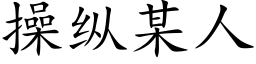 操纵某人